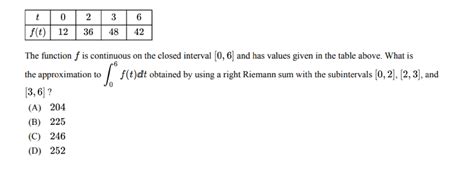 | $t$ | 0 | 2 | 3 | 6 |
|---|---|---|---|---|
| $f(t)$ | 12 | 36 | 48 | 42 |

The function $f$ is continuous on the closed interval $[0, 6]$ and has values given in the table above. What is the approximation to $\int_0^6 f(t)dt$ obtained by using a right Riemann sum with the subintervals $[0, 2]$, $[2, 3]$, and $[3, 6]$ ?

(A) 204
(B) 225
(C) 246
(D) 252